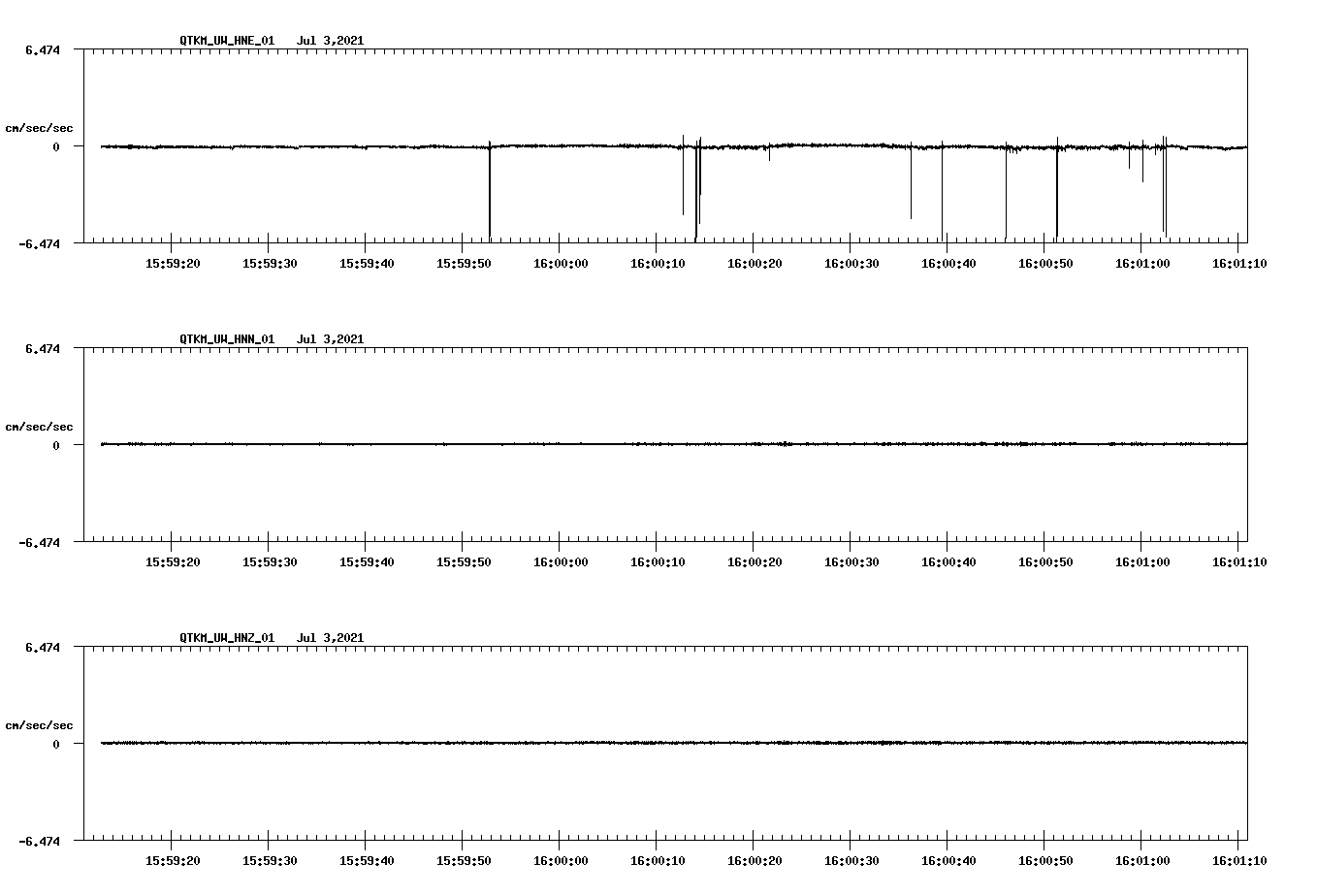 QTKM_UW_HNE_01 Jul 3,2021

6.474

cm/sec/sec

0

-6.474

15:59:20 15:59:30 15:59:40 15:59:50 16:00:00 16:00:10 16:00:20 16:00:30 16:00:40 16:00:50 16:01:00 16:01:10

QTKM_UW_HNN_01 Jul 3,2021

6.474

cm/sec/sec

0

-6.474

15:59:20 15:59:30 15:59:40 15:59:50 16:00:00 16:00:10 16:00:20 16:00:30 16:00:40 16:00:50 16:01:00 16:01:10

QTKM_UW_HNZ_01 Jul 3,2021

6.474

cm/sec/sec

0

-6.474

15:59:20 15:59:30 15:59:40 15:59:50 16:00:00 16:00:10 16:00:20 16:00:30 16:00:40 16:00:50 16:01:00 16:01:10